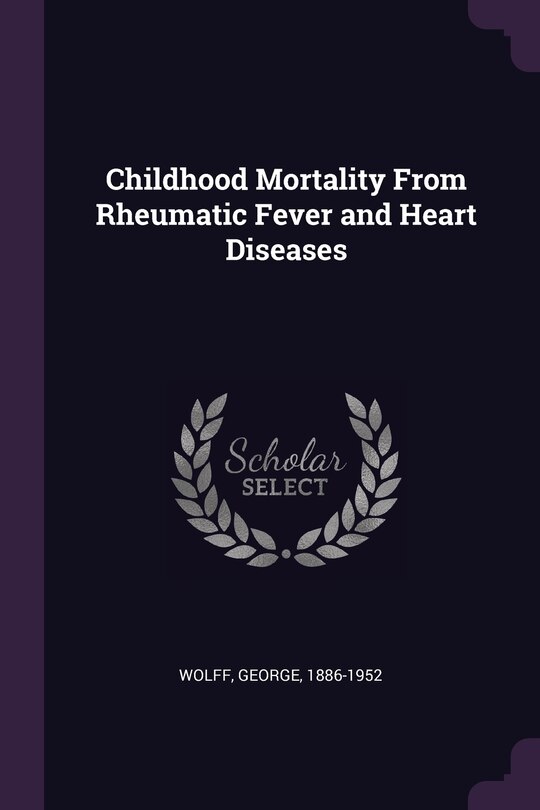 Childhood Mortality From Rheumatic Fever and Heart Diseases

Scholar
SELECT

WOLFF, GEORGE, 1886-1952